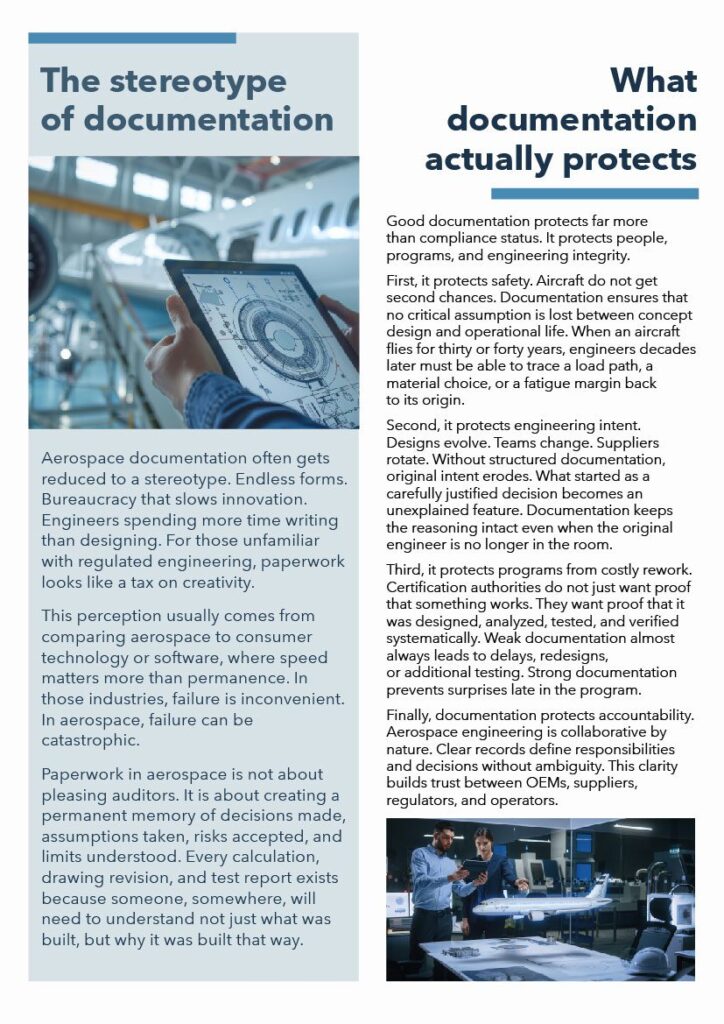 The stereotype of documentation

Aerospace documentation often gets reduced to a stereotype. Endless forms. Bureaucracy that slows innovation. Engineers spending more time writing than designing. For those unfamiliar with regulated engineering, paperwork looks like a tax on creativity.

This perception usually comes from comparing aerospace to consumer technology or software, where speed matters more than permanence. In those industries, failure is inconvenient. In aerospace, failure can be catastrophic.

Paperwork in aerospace is not about pleasing auditors. It is about creating a permanent memory of decisions made, assumptions taken, risks accepted, and limits understood. Every calculation, drawing revision, and test report exists because someone, somewhere, will need to understand not just what was built, but why it was built that way.

What documentation actually protects

Good documentation protects far more than compliance status. It protects people, programs, and engineering integrity.

First, it protects safety. Aircraft do not get second chances. Documentation ensures that no critical assumption is lost between concept design and operational life. When an aircraft flies for thirty or forty years, engineers decades later must be able to trace a load path, a material choice, or a fatigue margin back to its origin.

Second, it protects engineering intent. Designs evolve. Teams change. Suppliers rotate. Without structured documentation, original intent erodes. What started as a carefully justified decision becomes an unexplained feature. Documentation keeps the reasoning intact even when the original engineer is no longer in the room.

Third, it protects programs from costly rework. Certification authorities do not just want proof that something works. They want proof that it was designed, analyzed, tested, and verified systematically. Weak documentation almost always leads to delays, redesigns, or additional testing. Strong documentation prevents surprises late in the program.

Finally, documentation protects accountability. Aerospace engineering is collaborative by nature. Clear records define responsibilities and decisions without ambiguity. This clarity builds trust between OEMs, suppliers, regulators, and operators.